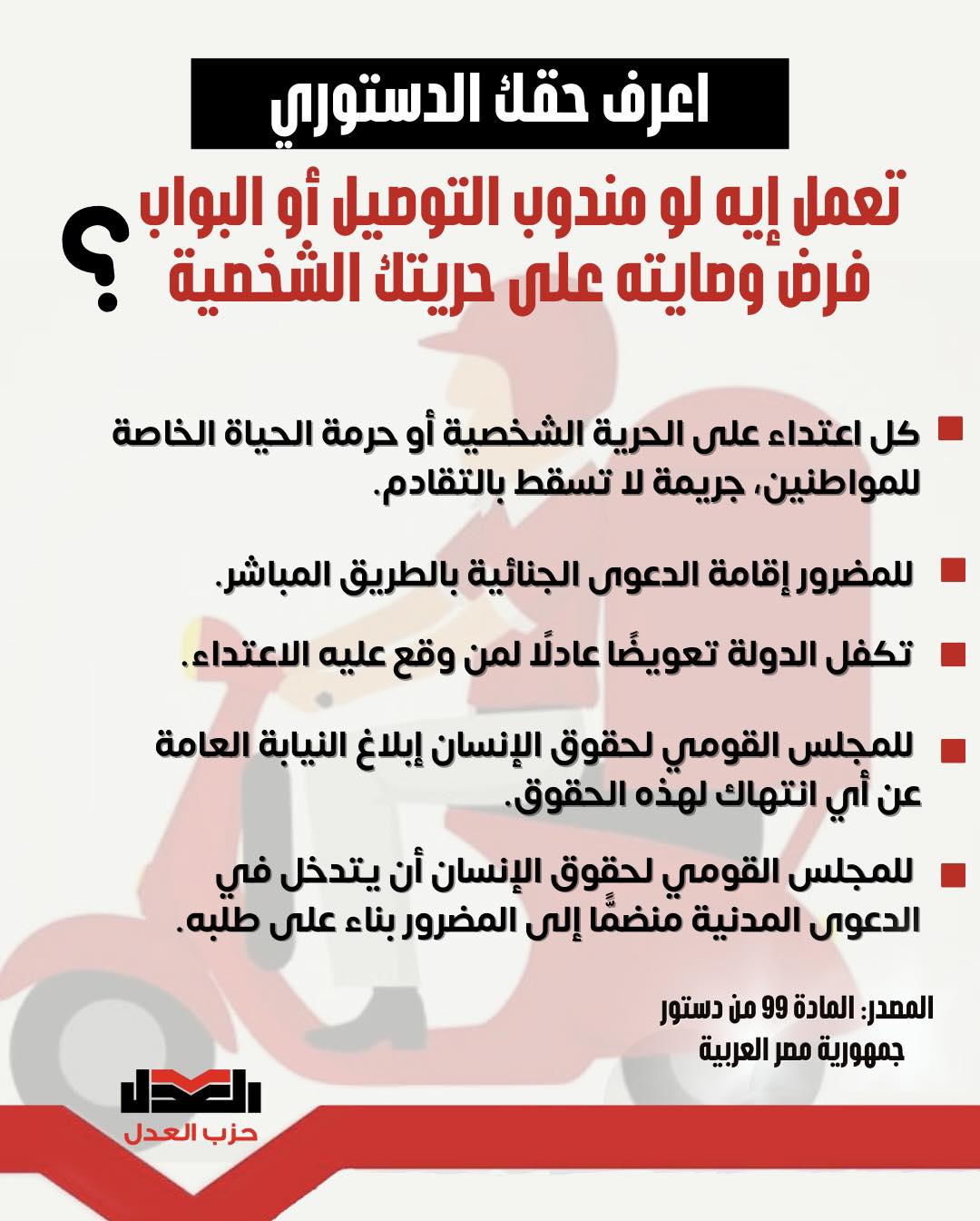 اعرف حقك الدستوري

تعمل إيه لو مندوب التوصيل أو البواب فرض وصايته على حريتك الشخصية ؟

كل اعتداء على الحرية الشخصية أو حرمة الحياة الخاصة للمواطنين، جريمة لا تسقط بالتقادم.

للمضرور إقامة الدعوى الجنائية بالطريق المباشر.

تكفل الدولة تعويضًا عادلًا لمن وقع عليه الاعتداء.

للمجلس القومي لحقوق الإنسان إبلاغ النيابة العامة عن أي انتهاك لهذه الحقوق.

للمجلس القومي لحقوق الإنسان أن يتدخل في الدعوى المدنية منضمًّا إلى المضرور بناء على طلبه.

المصدر: المادة 99 من دستور جمهورية مصر العربية

العدل
حزب العدل